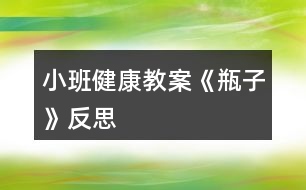 小班健康教案《瓶子》反思